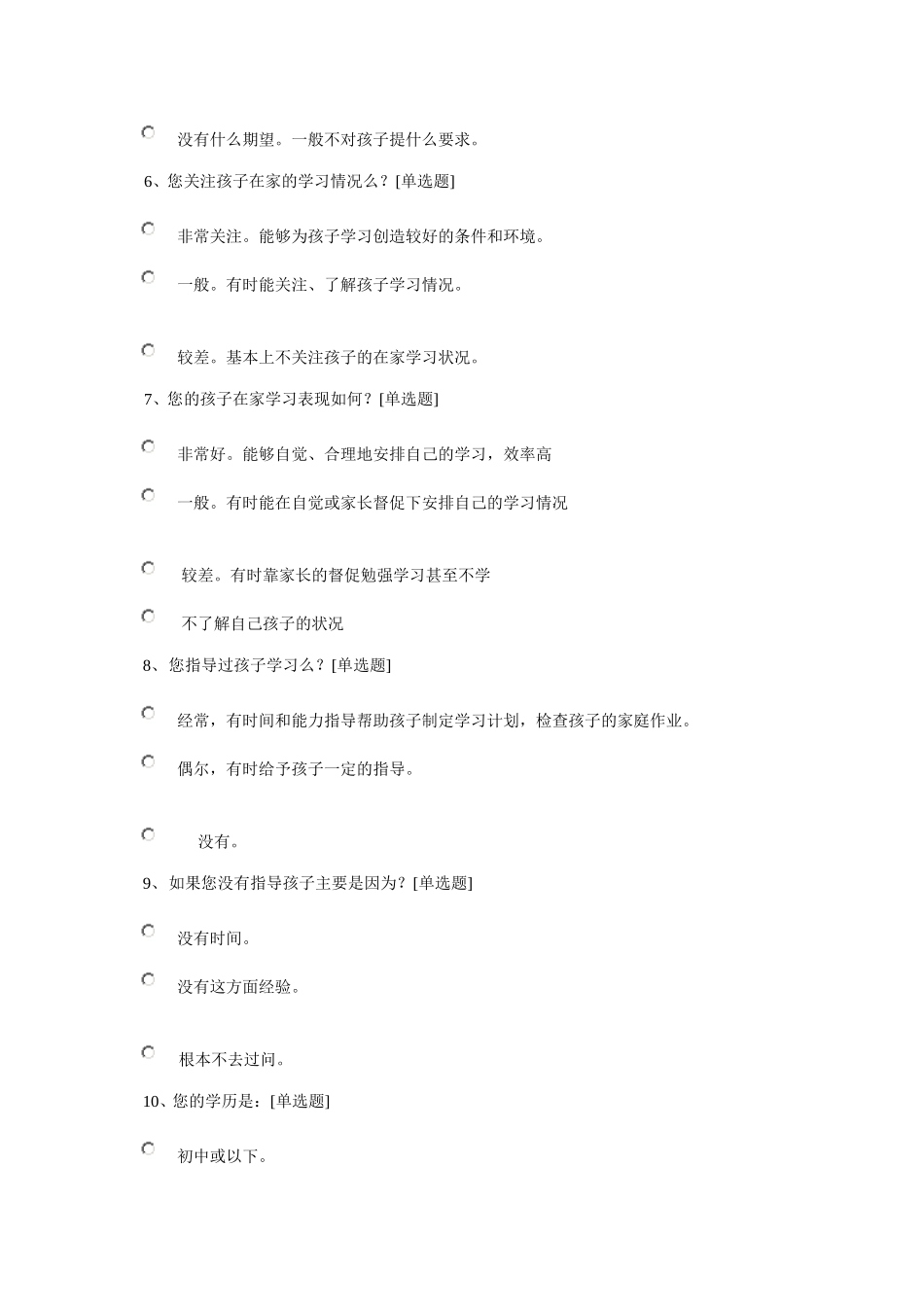 没有什么期望。一般不对孩子提什么要求。

6、您关注孩子在家的学习情况么？[单选题]

非常关注。能够为孩子学习创造较好的条件和环境。

一般。有时能关注、了解孩子学习情况。

较差。基本上不关注孩子的在家学习状况。

7、您的孩子在家学习表现如何？[单选题]

非常好。能够自觉、合理地安排自己的学习，效率高

一般。有时能在自觉或家长督促下安排自己的学习情况

较差。有时靠家长的督促勉强学习甚至不学

不了解自己孩子的状况

8、您指导过孩子学习么？[单选题]

经常，有时间和能力指导帮助孩子制定学习计划，检查孩子的家庭作业。

偶尔，有时给予孩子一定的指导。

没有。

9、如果您没有指导孩子主要是因为？[单选题]

没有时间。

没有这方面经验。

根本不去过问。

10、您的学历是：[单选题]

初中或以下。